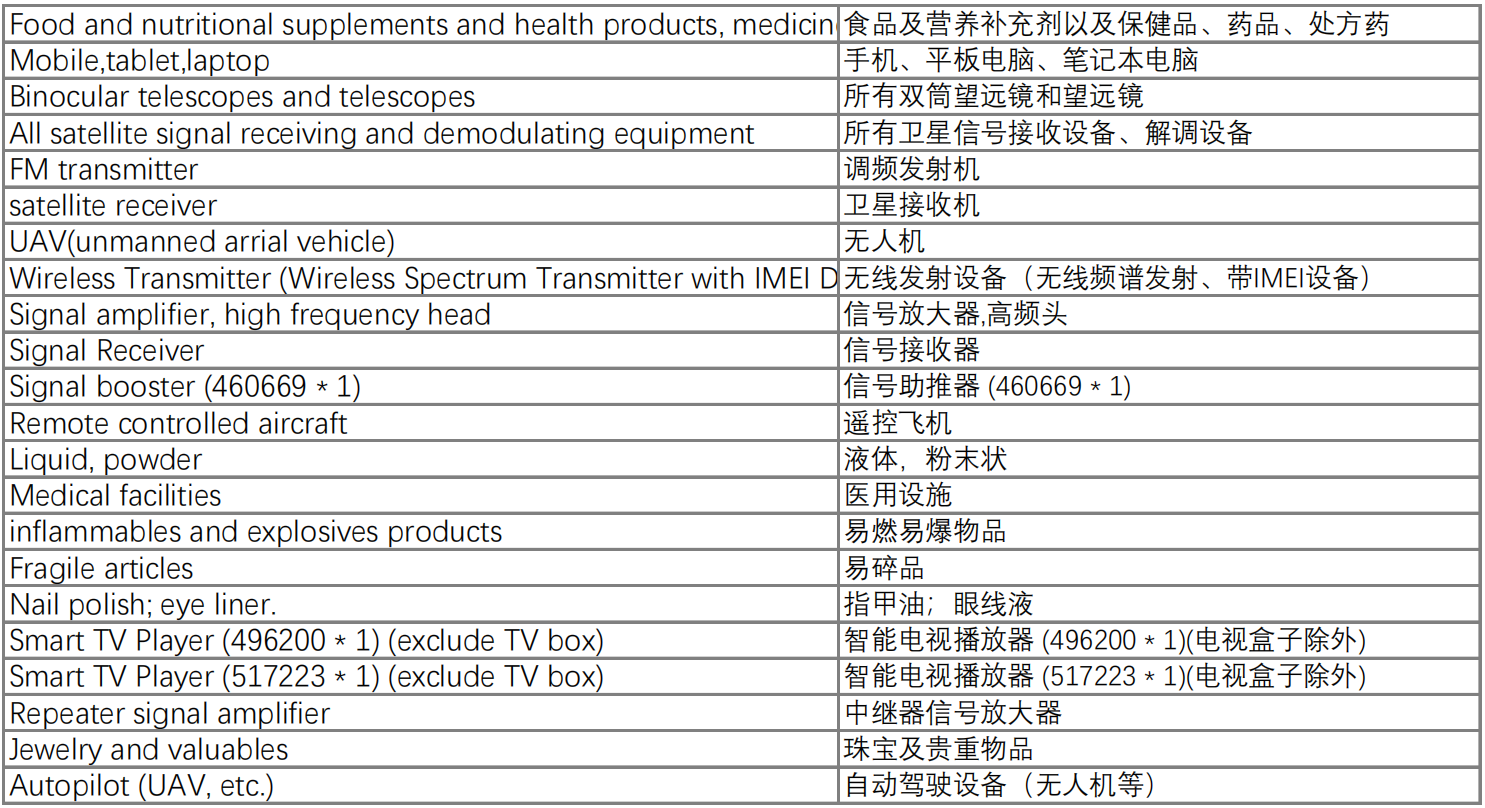 | | |
|---|---|
| Food and nutritional supplements and health products, medicin | 食品及营养补充剂以及保健品、药品、处方药 |
| Mobile,tablet,laptop | 手机、平板电脑、笔记本电脑 |
| Binocular telescopes and telescopes | 所有双筒望远镜和望远镜 |
| All satellite signal receiving and demodulating equipment | 所有卫星信号接收设备、解调设备 |
| FM transmitter | 调频发射机 |
| satellite receiver | 卫星接收机 |
| UAV(unmanned arrial vehicle) | 无人机 |
| Wireless Transmitter (Wireless Spectrum Transmitter with IMEI D | 无线发射设备（无线频谱发射、带IMEI设备） |
| Signal amplifier, high frequency head | 信号放大器,高频头 |
| Signal Receiver | 信号接收器 |
| Signal booster (460669 * 1) | 信号助推器 (460669 * 1) |
| Remote controlled aircraft | 遥控飞机 |
| Liquid, powder | 液体，粉末状 |
| Medical facilities | 医用设施 |
| inflammables and explosives products | 易燃易爆物品 |
| Fragile articles | 易碎品 |
| Nail polish; eye liner. | 指甲油；眼线液 |
| Smart TV Player (496200 * 1) (exclude TV box) | 智能电视播放器 (496200 * 1)(电视盒子除外) |
| Smart TV Player (517223 * 1) (exclude TV box) | 智能电视播放器 (517223 * 1)(电视盒子除外) |
| Repeater signal amplifier | 中继器信号放大器 |
| Jewelry and valuables | 珠宝及贵重物品 |
| Autopilot (UAV, etc.) | 自动驾驶设备（无人机等） |